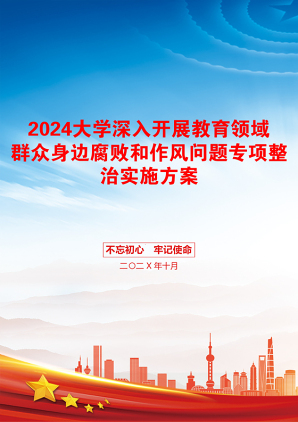 2024大学深入开展教育领域群众身边腐败和作风问题专项整治实施方案

不忘初心　牢记使命

二〇二X年十月